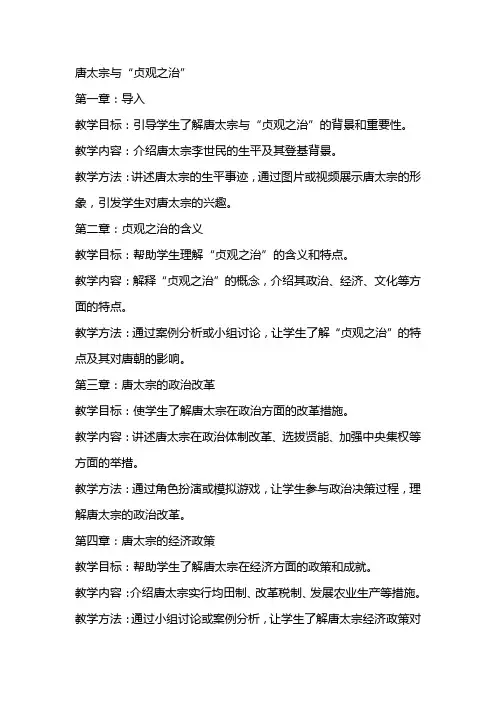 唐太宗与“贞观之治”

第一章：导入

教学目标：引导学生了解唐太宗与“贞观之治”的背景和重要性。

教学内容：介绍唐太宗李世民的生平及其登基背景。

教学方法：讲述唐太宗的生平事迹，通过图片或视频展示唐太宗的形象，引发学生对唐太宗的兴趣。

第二章：贞观之治的含义

教学目标：帮助学生理解“贞观之治”的含义和特点。

教学内容：解释“贞观之治”的概念，介绍其政治、经济、文化等方面的特点。

教学方法：通过案例分析或小组讨论，让学生了解“贞观之治”的特点及其对唐朝的影响。

第三章：唐太宗的政治改革

教学目标：使学生了解唐太宗在政治方面的改革措施。

教学内容：讲述唐太宗在政治体制改革、选拔贤能、加强中央集权等方面的举措。

教学方法：通过角色扮演或模拟游戏，让学生参与政治决策过程，理解唐太宗的政治改革。

第四章：唐太宗的经济政策

教学目标：帮助学生了解唐太宗在经济方面的政策和成就。

教学内容：介绍唐太宗实行均田制、改革税制、发展农业生产等措施。

教学方法：通过小组讨论或案例分析，让学生了解唐太宗经济政策对